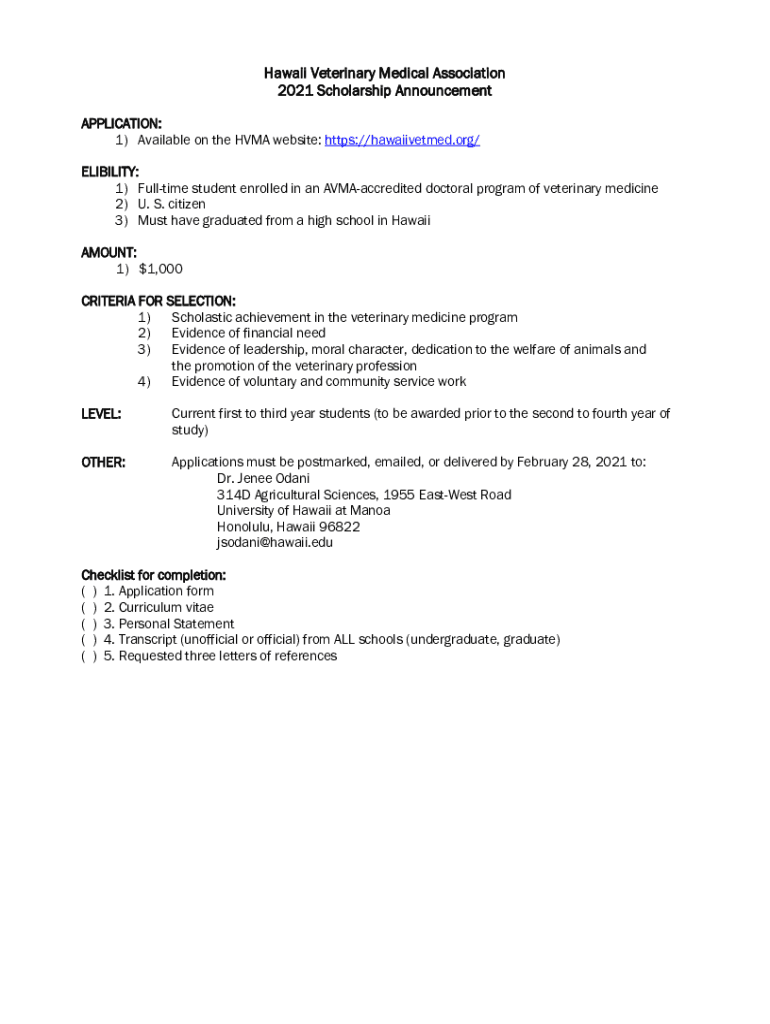 Hawaii Veterinary Medical Association
2021 Scholarship Announcement

APPLICATION:
1) Available on the HVMA website: https://hawaiivetmed.org/

ELIBILITY:
1) Full-time student enrolled in an AVMA-accredited doctoral program of veterinary medicine
2) U. S. citizen
3) Must have graduated from a high school in Hawaii

AMOUNT:
1) $1,000

CRITERIA FOR SELECTION:
1) Scholastic achievement in the veterinary medicine program
2) Evidence of financial need
3) Evidence of leadership, moral character, dedication to the welfare of animals and the promotion of the veterinary profession
4) Evidence of voluntary and community service work

LEVEL: Current first to third year students (to be awarded prior to the second to fourth year of study)

OTHER: Applications must be postmarked, emailed, or delivered by February 28, 2021 to:
Dr. Jenee Odani
314D Agricultural Sciences, 1955 East-West Road
University of Hawaii at Manoa
Honolulu, Hawaii 96822
jsodani@hawaii.edu

Checklist for completion:
( ) 1. Application form
( ) 2. Curriculum vitae
( ) 3. Personal Statement
( ) 4. Transcript (unofficial or official) from ALL schools (undergraduate, graduate)
( ) 5. Requested three letters of references